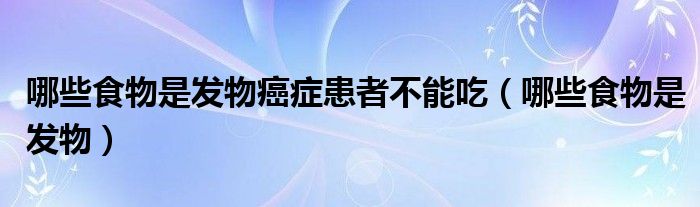 哪些食物是发物癌症患者不能吃（哪些食物是发物）